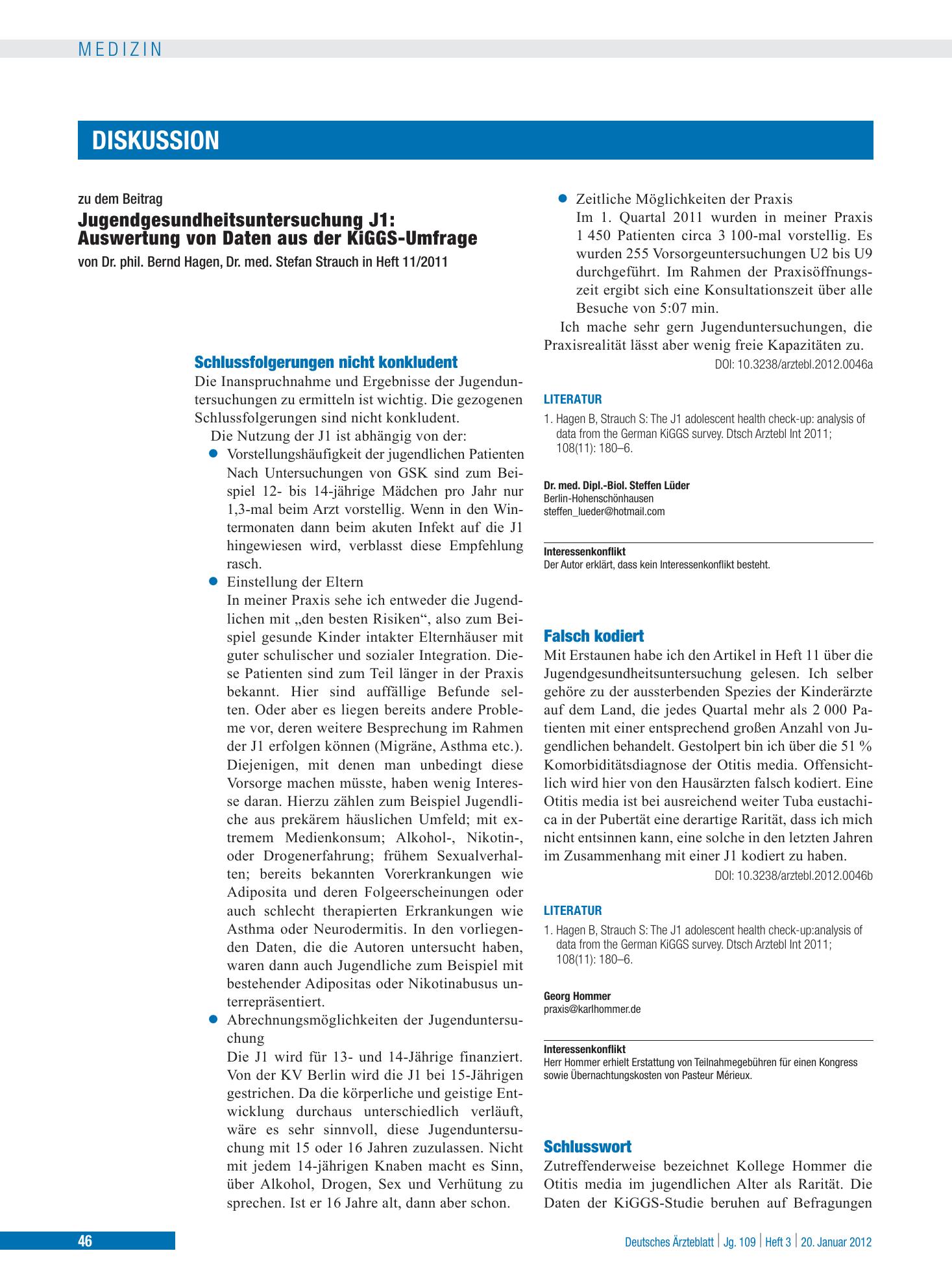 MEDIZIN

DISKUSSION

zu dem Beitrag

Jugendgesundheitsuntersuchung J1: Auswertung von Daten aus der KiGGS-Umfrage

von Dr. phil. Bernd Hagen, Dr. med. Stefan Strauch in Heft 11/2011

Schlussfolgerungen nicht konkludent

Die Inanspruchnahme und Ergebnisse der Jugenduntersuchungen zu ermitteln ist wichtig. Die gezogenen Schlussfolgerungen sind nicht konkludent.

Die Nutzung der J1 ist abhängig von der:

• Vorstellungshäufigkeit der jugendlichen Patienten
Nach Untersuchungen von GSK sind zum Beispiel 12- bis 14-jährige Mädchen pro Jahr nur 1,3-mal beim Arzt vorstellig. Wenn in den Wintermonaten dann beim akuten Infekt auf die J1 hingewiesen wird, verblasst diese Empfehlung rasch.

• Einstellung der Eltern
In meiner Praxis sehe ich entweder die Jugendlichen mit „den besten Risiken“, also zum Beispiel gesunde Kinder intakter Elternhäuser mit guter schulischer und sozialer Integration. Diese Patienten sind zum Teil länger in der Praxis bekannt. Hier sind auffällige Befunde selten. Oder aber es liegen bereits andere Probleme vor, deren weitere Besprechung im Rahmen der J1 erfolgen können (Migräne, Asthma etc.). Diejenigen, mit denen man unbedingt diese Vorsorge machen müsste, haben wenig Interesse daran. Hierzu zählen zum Beispiel Jugendliche aus prekärem häuslichen Umfeld; mit extremem Medienkonsum; Alkohol-, Nikotin-, oder Drogenerfahrung; frühem Sexualverhalten; bereits bekannten Vorerkrankungen wie Adiposita und deren Folgeerscheinungen oder auch schlecht therapierten Erkrankungen wie Asthma oder Neurodermitis. In den vorliegenden Daten, die die Autoren untersucht haben, waren dann auch Jugendliche zum Beispiel mit bestehender Adipositas oder Nikotinabusus unterrepräsentiert.

• Abrechnungsmöglichkeiten der Jugenduntersuchung
Die J1 wird für 13- und 14-Jährige finanziert. Von der KV Berlin wird die J1 bei 15-Jährigen gestrichen. Da die körperliche und geistige Entwicklung durchaus unterschiedlich verläuft, wäre es sehr sinnvoll, diese Jugenduntersuchung mit 15 oder 16 Jahren zuzulassen. Nicht mit jedem 14-jährigen Knaben macht es Sinn, über Alkohol, Drogen, Sex und Verhütung zu sprechen. Ist er 16 Jahre alt, dann aber schon.

• Zeitliche Möglichkeiten der Praxis
Im 1. Quartal 2011 wurden in meiner Praxis 1 450 Patienten circa 3 100-mal vorstellig. Es wurden 255 Vorsorgeuntersuchungen U2 bis U9 durchgeführt. Im Rahmen der Praxisöffnungszeit ergibt sich eine Konsultationszeit über alle Besuche von 5:07 min.

Ich mache sehr gern Jugenduntersuchungen, die Praxisrealität lässt aber wenig freie Kapazitäten zu.

DOI: 10.3238/arztebl.2012.0046a

LITERATUR

1. Hagen B, Strauch S: The J1 adolescent health check-up: analysis of data from the German KiGGS survey. Dtsch Arztebl Int 2011; 108(11): 180–6.

Dr. med. Dipl.-Biol. Steffen Lüder
Berlin-Hohenschönhausen
steffen_lueder@hotmail.com

Interessenkonflikt
Der Autor erklärt, dass kein Interessenkonflikt besteht.

Falsch kodiert

Mit Erstaunen habe ich den Artikel in Heft 11 über die Jugendgesundheitsuntersuchung gelesen. Ich selber gehöre zu der aussterbenden Spezies der Kinderärzte auf dem Land, die jedes Quartal mehr als 2 000 Patienten mit einer entsprechend großen Anzahl von Jugendlichen behandelt. Gestolpert bin ich über die 51 % Komorbiditätsdiagnose der Otitis media. Offensichtlich wird hier von den Hausärzten falsch kodiert. Eine Otitis media ist bei ausreichend weiter Tuba eustachica in der Pubertät eine derartige Rarität, dass ich mich nicht entsinnen kann, eine solche in den letzten Jahren im Zusammenhang mit einer J1 kodiert zu haben.

DOI: 10.3238/arztebl.2012.0046b

LITERATUR

1. Hagen B, Strauch S: The J1 adolescent health check-up:analysis of data from the German KiGGS survey. Dtsch Arztebl Int 2011; 108(11): 180–6.

Georg Hommer
praxis@karlhommer.de

Interessenkonflikt
Herr Hommer erhielt Erstattung von Teilnahmegebühren für einen Kongress sowie Übernachtungskosten von Pasteur Mérieux.

Schlusswort

Zutreffenderweise bezeichnet Kollege Hommer die Otitis media im jugendlichen Alter als Rarität. Die Daten der KiGGS-Studie beruhen auf Befragungen

46

Deutsches Ärzteblatt | Jg. 109 | Heft 3 | 20. Januar 2012